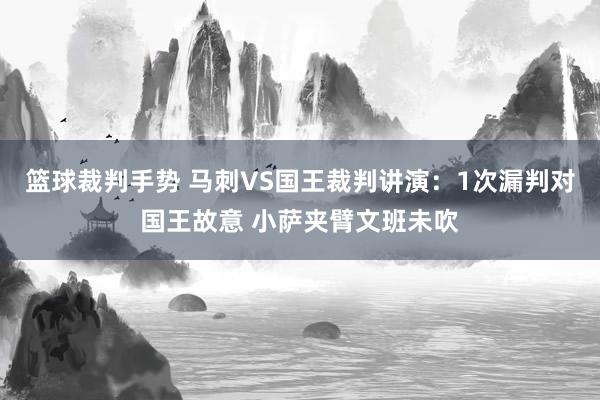 篮球裁判手势 马刺VS国王裁判讲演：1次漏判对国王故意 小萨夹臂文班未吹